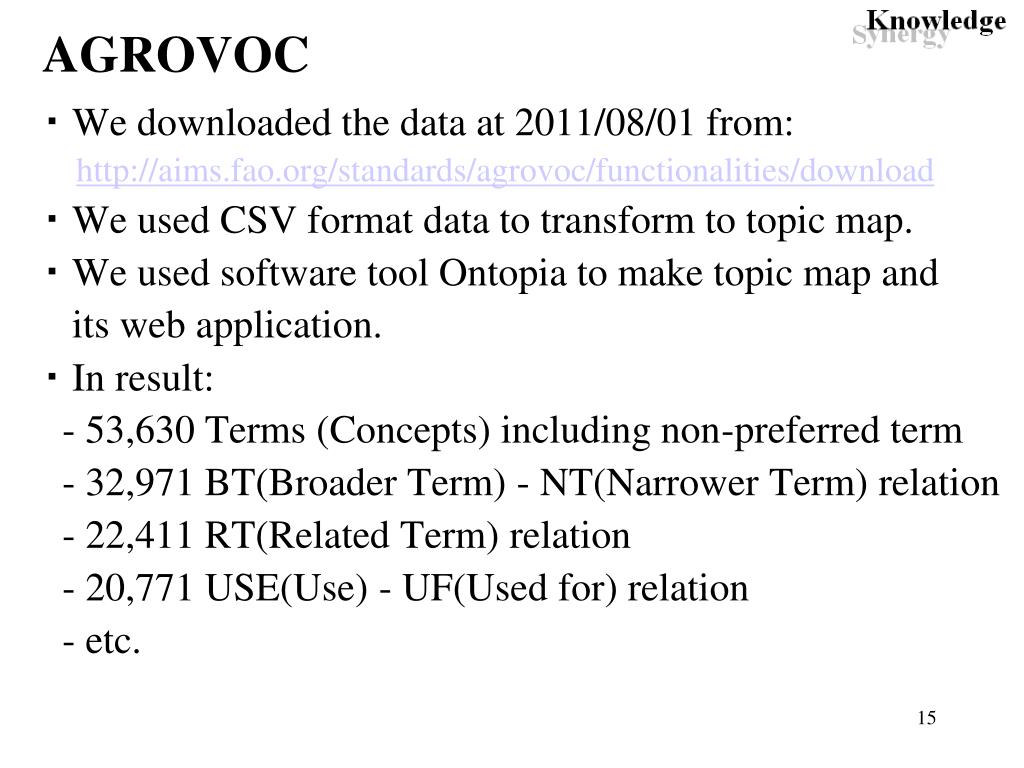 Knowledge
Synergy

AGROVOC

・We downloaded the data at 2011/08/01 from:
http://aims.fao.org/standards/agrovoc/functionalities/download

・We used CSV format data to transform to topic map.

・We used software tool Ontopia to make topic map and its web application.

・In result:
- 53,630 Terms (Concepts) including non-preferred term
- 32,971 BT(Broader Term) - NT(Narrower Term) relation
- 22,411 RT(Related Term) relation
- 20,771 USE(Use) - UF(Used for) relation
- etc.

15